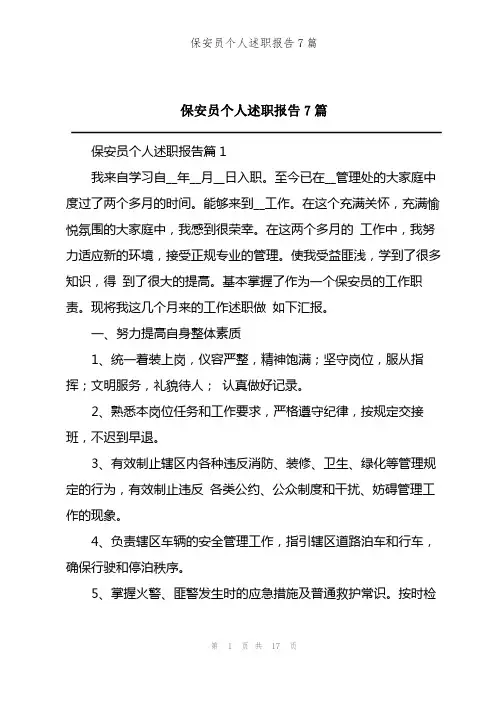 保安员个人述职报告 7 篇

保安员个人述职报告 7 篇

保安员个人述职报告篇 1

我来自学习自__年__月__日入职。至今已在__管理处的大家庭中度过了两个多月的时间。能够来到__工作。在这个充满关怀，充满愉悦氛围的大家庭中，我感到很荣幸。在这两个多月的 工作中，我努力适应新的环境，接受正规专业的管理。使我受益匪浅，学到了很多知识，得 到了很大的提高。基本掌握了作为一个保安员的工作职责。现将我这几个月来的工作述职做 如下汇报。

一、努力提高自身整体素质

1、统一着装上岗，仪容严整，精神饱满；坚守岗位，服从指挥；文明服务，礼貌待人； 认真做好记录。

2、熟悉本岗位任务和工作要求，严格遵守纪律，按规定交接班，不迟到早退。

3、有效制止辖区内各种违反消防、装修、卫生、绿化等管理规定的行为，有效制止违反 各类公约、公众制度和干扰、妨碍管理工作的现象。

4、负责辖区车辆的安全管理工作，指引辖区道路泊车和行车，确保行驶和停泊秩序。

5、掌握火警、匪警发生时的应急措施及普通救护常识。按时检

第 1 页 共 17 页